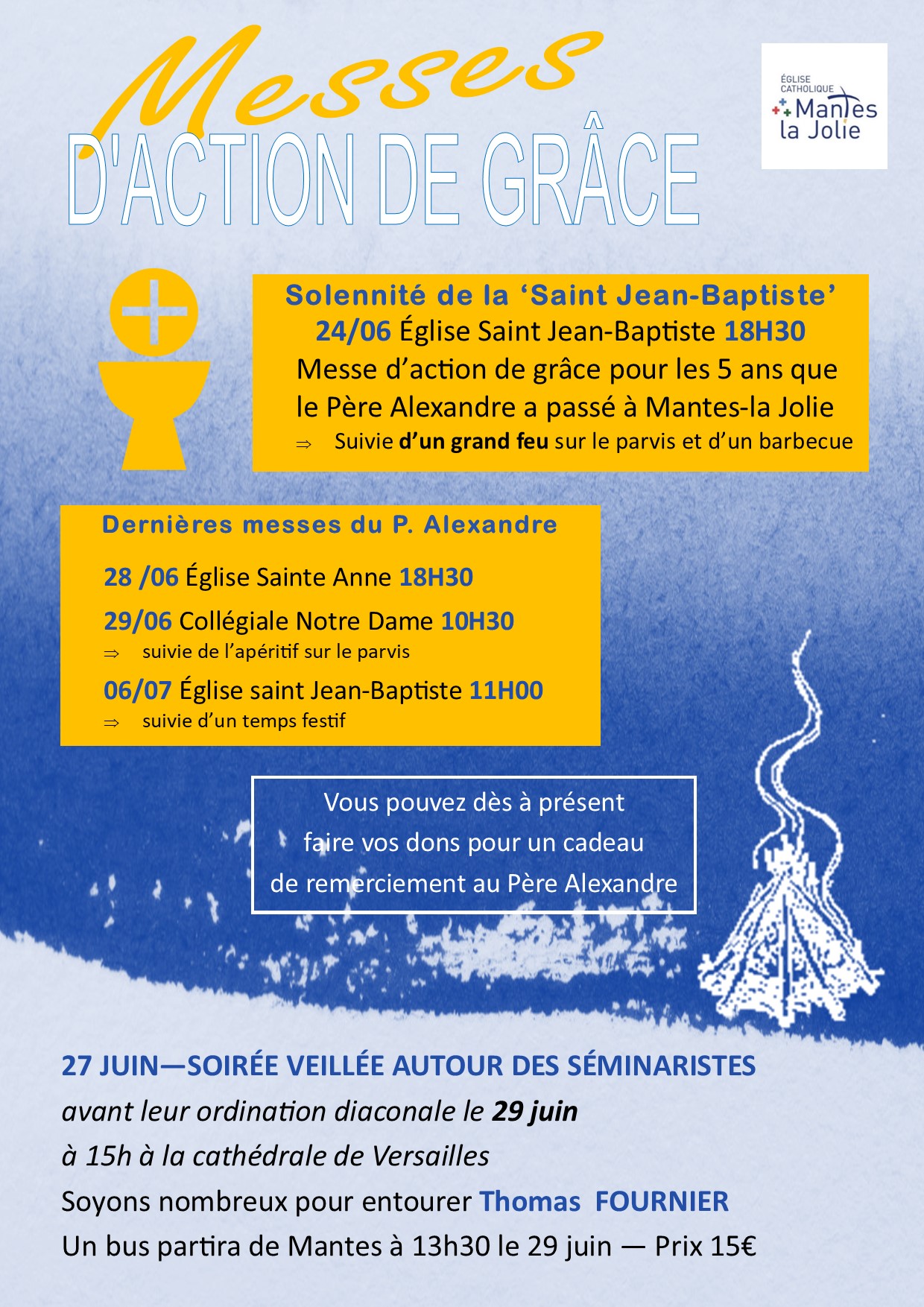 Messes
D'ACTION DE GRÂCE

ÉGLISE CATHOLIQUE
Mantes la Jolie

Solennité de la 'Saint Jean-Baptiste'
24/06 Église Saint Jean-Baptiste 18H30
Messe d'action de grâce pour les 5 ans que le Père Alexandre a passé à Mantes-la Jolie
⇒ Suivie d'un grand feu sur le parvis et d'un barbecue

Dernières messes du P. Alexandre

28 /06 Église Sainte Anne 18H30

29/06 Collégiale Notre Dame 10H30
⇒ suivie de l'apéritif sur le parvis

06/07 Église saint Jean-Baptiste 11H00
⇒ suivie d'un temps festif

Vous pouvez dès à présent
faire vos dons pour un cadeau
de remerciement au Père Alexandre

27 JUIN—SOIRÉE VEILLÉE AUTOUR DES SÉMINARISTES
avant leur ordination diaconale le 29 juin
à 15h à la cathédrale de Versailles
Soyons nombreux pour entourer Thomas FOURNIER
Un bus partira de Mantes à 13h30 le 29 juin — Prix 15€